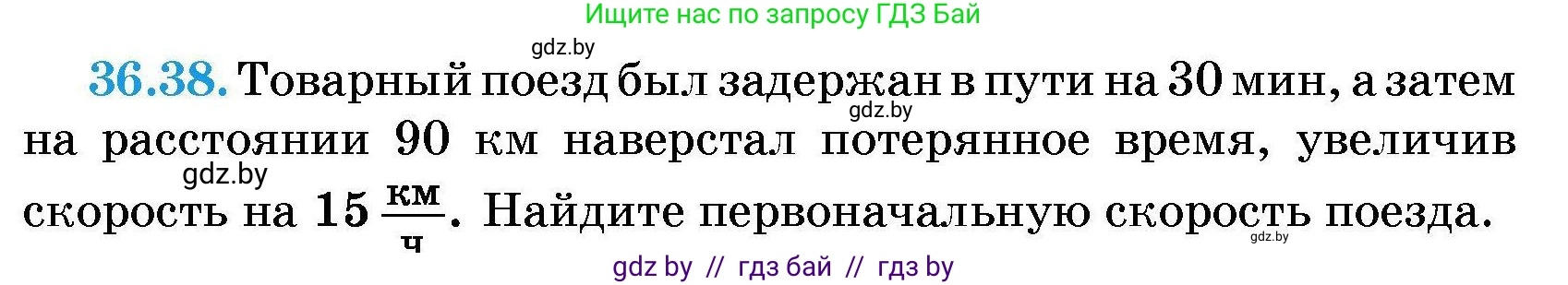 Ищите нас по запросу ГДЗ Бай

gdz.by

36.38. Товарный поезд был задержан в пути на 30 мин, а затем на расстоянии 90 км наверстал потерянное время, увеличив скорость на 15 $\frac{км}{ч}$. Найдите первоначальную скорость поезда.

gdz.by

gdz.by

gdz.by

gdz by // гдз бай // гдз by